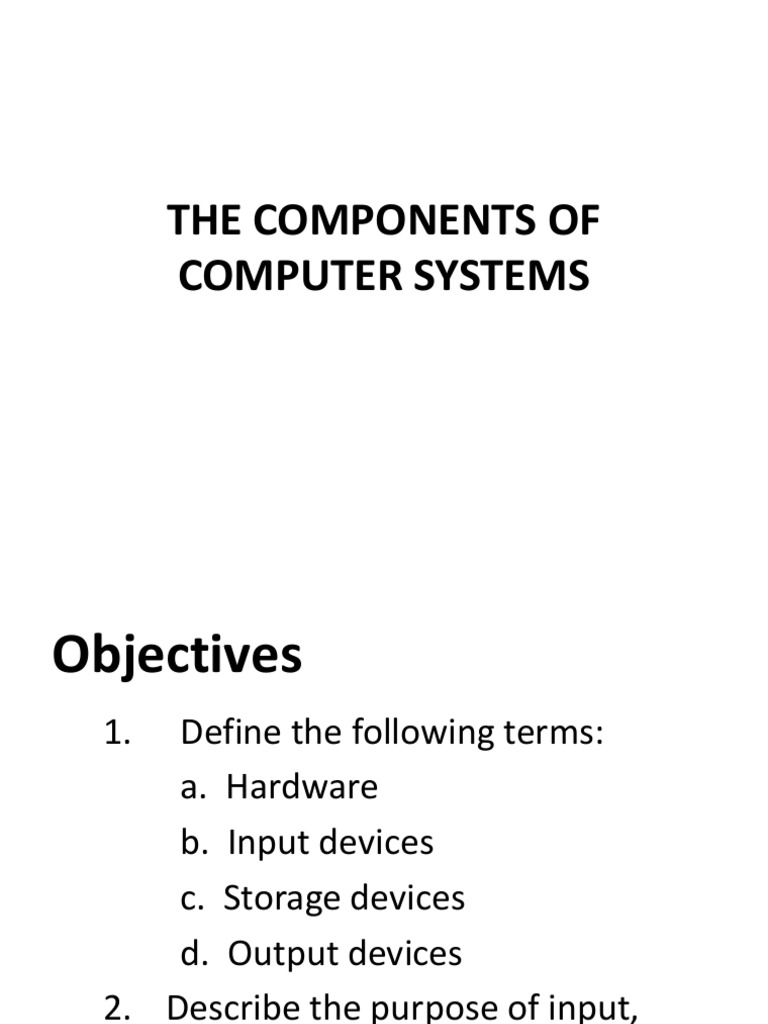 THE COMPONENTS OF COMPUTER SYSTEMS

Objectives

1. Define the following terms:
a. Hardware
b. Input devices
c. Storage devices
d. Output devices
2. Describe the purpose of input,